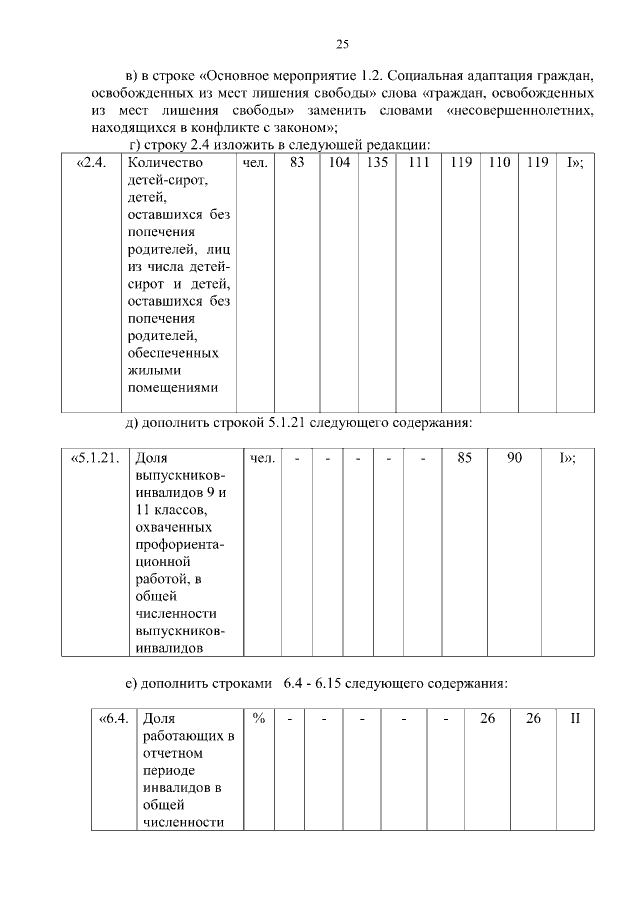 25

в) в строке «Основное мероприятие 1.2. Социальная адаптация граждан, освобожденных из мест лишения свободы» слова «граждан, освобожденных из мест лишения свободы» заменить словами «несовершеннолетних, находящихся в конфликте с законом»;

г) строку 2.4 изложить в следующей редакции:

| «2.4. | Количество детей-сирот, детей, оставшихся без попечения родителей, лиц из числа детей-сирот и детей, оставшихся без попечения родителей, обеспеченных жилыми помещениями | чел. | 83 | 104 | 135 | 111 | 119 | 110 | 119 | I»; |
|---|---|---|---|---|---|---|---|---|---|---|

д) дополнить строкой 5.1.21 следующего содержания:

| «5.1.21. | Доля выпускников-инвалидов 9 и 11 классов, охваченных профориентационной работой, в общей численности выпускников-инвалидов | чел. | - | - | - | - | - | 85 | 90 | I»; |
|---|---|---|---|---|---|---|---|---|---|---|

е) дополнить строками 6.4 - 6.15 следующего содержания:

| «6.4. | Доля работающих в отчетном периоде инвалидов в общей численности | % | - | - | - | - | - | 26 | 26 | II |
|---|---|---|---|---|---|---|---|---|---|---|